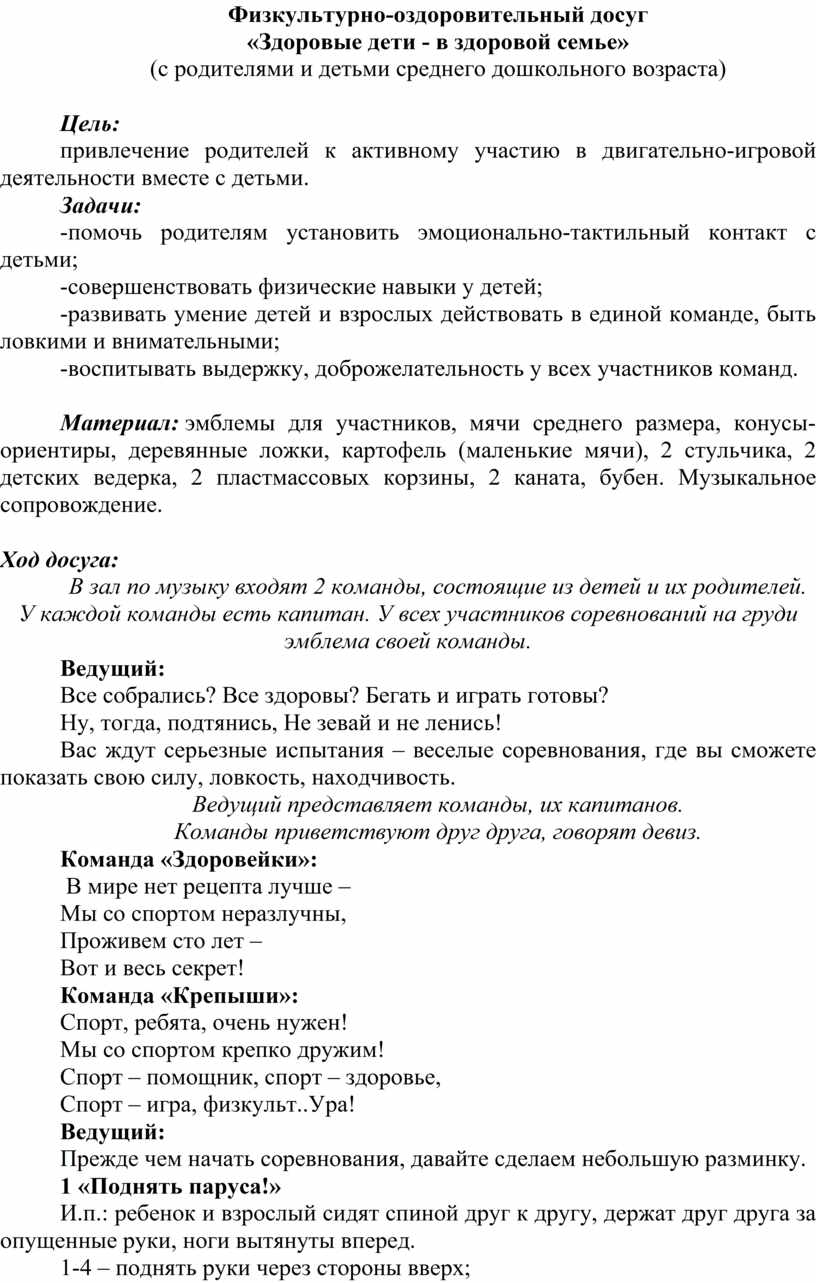 Физкультурно-оздоровительный досуг
«Здоровые дети - в здоровой семье»
(с родителями и детьми среднего дошкольного возраста)

Цель:
привлечение родителей к активному участию в двигательно-игровой деятельности вместе с детьми.

Задачи:
-помочь родителям установить эмоционально-тактильный контакт с детьми;
-совершенствовать физические навыки у детей;
-развивать умение детей и взрослых действовать в единой команде, быть ловкими и внимательными;
-воспитывать выдержку, доброжелательность у всех участников команд.

Материал: эмблемы для участников, мячи среднего размера, конусы-ориентиры, деревянные ложки, картофель (маленькие мячи), 2 стульчика, 2 детских ведерка, 2 пластмассовых корзины, 2 каната, бубен. Музыкальное сопровождение.

Ход досуга:
В зал по музыку входят 2 команды, состоящие из детей и их родителей. У каждой команды есть капитан. У всех участников соревнований на груди эмблема своей команды.

Ведущий:
Все собрались? Все здоровы? Бегать и играть готовы?
Ну, тогда, подтянись, Не зевай и не ленись!
Вас ждут серьезные испытания – веселые соревнования, где вы сможете показать свою силу, ловкость, находчивость.

Ведущий представляет команды, их капитанов.
Команды приветствуют друг друга, говорят девиз.

Команда «Здоровейки»:
В мире нет рецепта лучше –
Мы со спортом неразлучны,
Проживем сто лет –
Вот и весь секрет!

Команда «Крепыши»:
Спорт, ребята, очень нужен!
Мы со спортом крепко дружим!
Спорт – помощник, спорт – здоровье,
Спорт – игра, физкульт..Ура!

Ведущий:
Прежде чем начать соревнования, давайте сделаем небольшую разминку.

1 «Поднять паруса!»
И.п.: ребенок и взрослый сидят спиной друг к другу, держат друг друга за опущенные руки, ноги вытянуты вперед.
1-4 – поднять руки через стороны вверх;